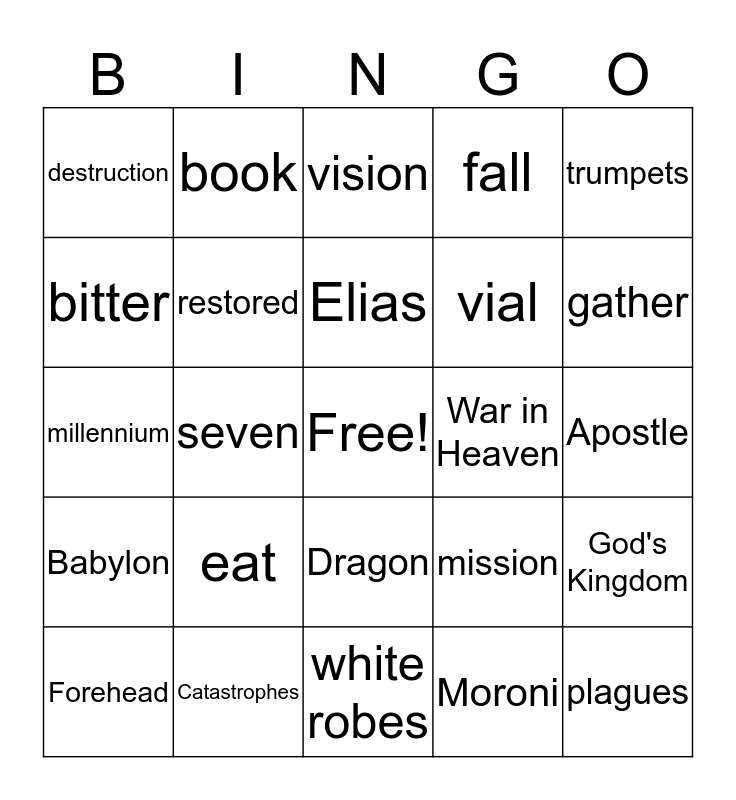 | B | I | N | G | O |
|---|---|---|---|---|
| destruction | book | vision | fall | trumpets |
| bitter | restored | Elias | vial | gather |
| millennium | seven | Free! | War in Heaven | Apostle |
| Babylon | eat | Dragon | mission | God's Kingdom |
| Forehead | Catastrophes | white robes | Moroni | plagues |